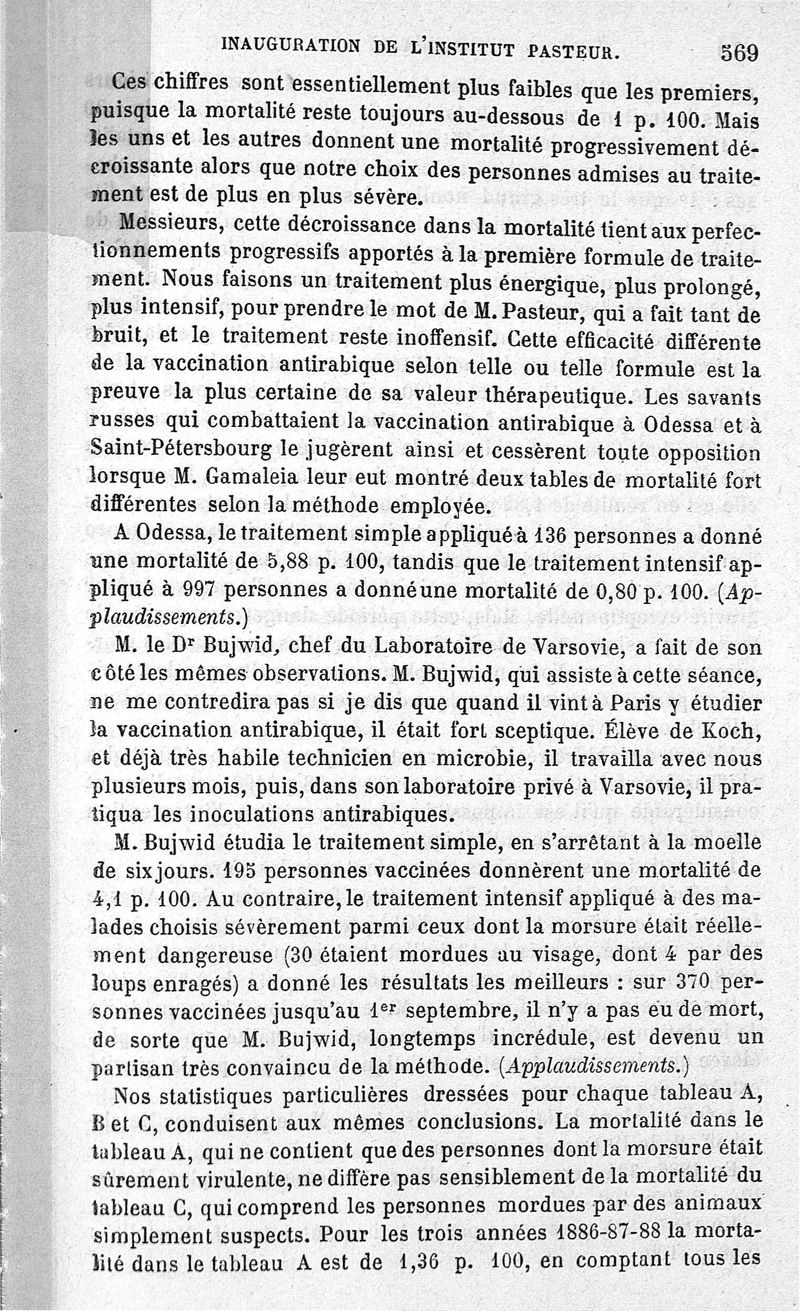 INAUGURATION DE L'INSTITUT PASTEUR. 569

Ces chiffres sont essentiellement plus faibles que les premiers, puisque la mortalité reste toujours au-dessous de 1 p. 100. Mais les uns et les autres donnent une mortalité progressivement décroissante alors que notre choix des personnes admises au traitement est de plus en plus sévère.

Messieurs, cette décroissance dans la mortalité tient aux perfectionnements progressifs apportés à la première formule de traitement. Nous faisons un traitement plus énergique, plus prolongé, plus intensif, pour prendre le mot de M. Pasteur, qui a fait tant de bruit, et le traitement reste inoffensif. Cette efficacité différente de la vaccination antirabique selon telle ou telle formule est la preuve la plus certaine de sa valeur thérapeutique. Les savants russes qui combattaient la vaccination antirabique à Odessa et à Saint-Pétersbourg le jugèrent ainsi et cessèrent toute opposition lorsque M. Gamaleia leur eut montré deux tables de mortalité fort différentes selon la méthode employée.

A Odessa, le traitement simple appliqué à 136 personnes a donné une mortalité de 5,88 p. 100, tandis que le traitement intensif appliqué à 997 personnes a donné une mortalité de 0,80 p. 100. (Applaudissements.)

M. le Dr Bujwid, chef du Laboratoire de Varsovie, a fait de son côté les mêmes observations. M. Bujwid, qui assiste à cette séance, ne me contredira pas si je dis que quand il vint à Paris y étudier la vaccination antirabique, il était fort sceptique. Élève de Koch, et déjà très habile technicien en microbie, il travailla avec nous plusieurs mois, puis, dans son laboratoire privé à Varsovie, il pratiqua les inoculations antirabiques.

M. Bujwid étudia le traitement simple, en s'arrêtant à la moelle de six jours. 195 personnes vaccinées donnèrent une mortalité de 4,1 p. 100. Au contraire, le traitement intensif appliqué à des malades choisis sévèrement parmi ceux dont la morsure était réellement dangereuse (30 étaient mordues au visage, dont 4 par des loups enragés) a donné les résultats les meilleurs : sur 370 personnes vaccinées jusqu'au 1er septembre, il n'y a pas eu de mort, de sorte que M. Bujwid, longtemps incrédule, est devenu un partisan très convaincu de la méthode. (Applaudissements.)

Nos statistiques particulières dressées pour chaque tableau A, B et C, conduisent aux mêmes conclusions. La mortalité dans le tableau A, qui ne contient que des personnes dont la morsure était sûrement virulente, ne diffère pas sensiblement de la mortalité du tableau C, qui comprend les personnes mordues par des animaux simplement suspects. Pour les trois années 1886-87-88 la mortalité dans le tableau A est de 1,36 p. 100, en comptant tous les